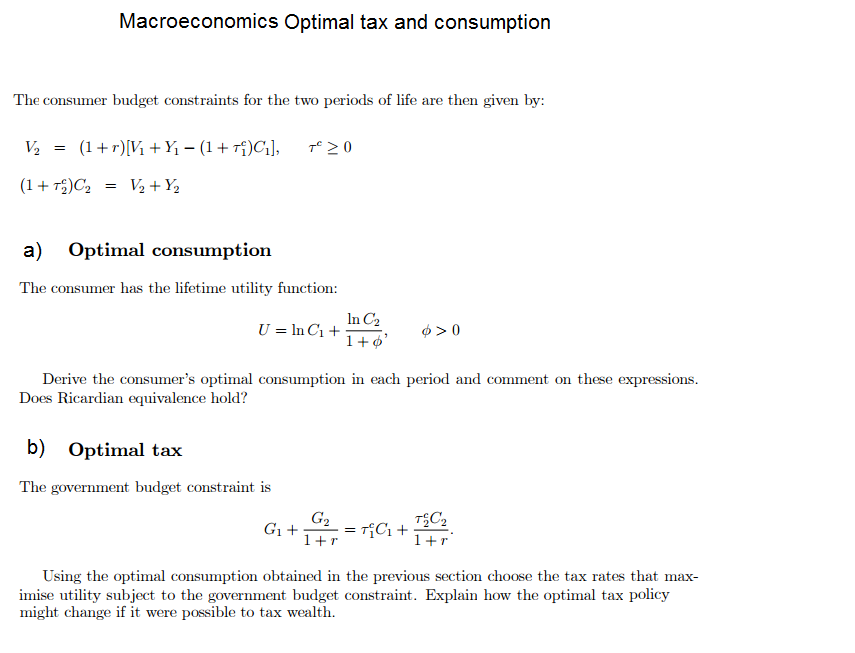 Macroeconomics Optimal tax and consumption

The consumer budget constraints for the two periods of life are then given by:

$V_2 = (1+r)[V_1 + Y_1 - (1+\tau_1^c)C_1], \quad \tau^c \geq 0$

$(1+\tau_2^c)C_2 = V_2 + Y_2$

a) Optimal consumption

The consumer has the lifetime utility function:

$U = \ln C_1 + \frac{\ln C_2}{1+\phi}, \quad \phi > 0$

Derive the consumer's optimal consumption in each period and comment on these expressions. Does Ricardian equivalence hold?

b) Optimal tax

The government budget constraint is

$G_1 + \frac{G_2}{1+r} = \tau_1^c C_1 + \frac{\tau_2^c C_2}{1+r}.$

Using the optimal consumption obtained in the previous section choose the tax rates that maximise utility subject to the government budget constraint. Explain how the optimal tax policy might change if it were possible to tax wealth.